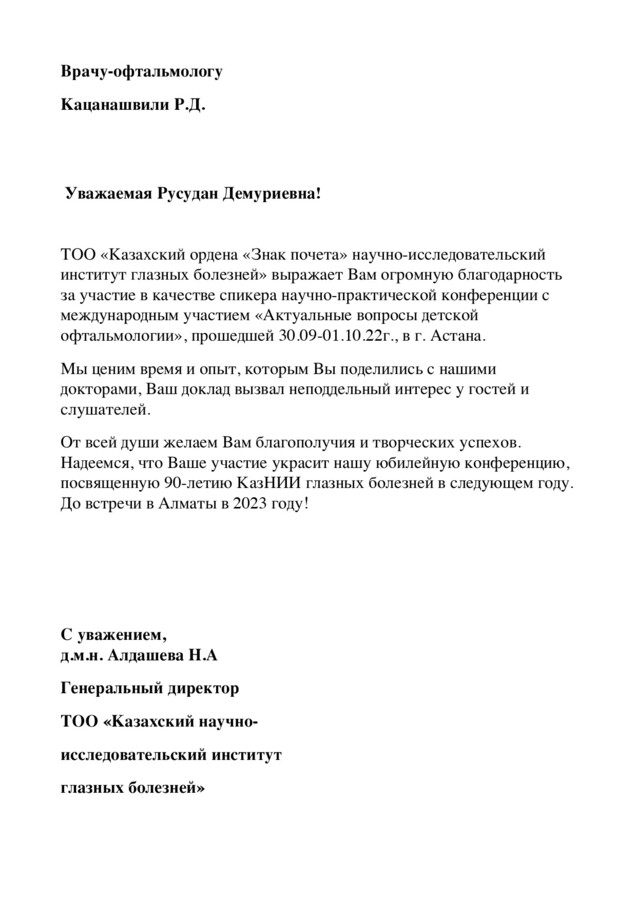 Врачу-офтальмологу

Кацанашвили Р.Д.

Уважаемая Русудан Демуриевна!

ТОО «Казахский ордена «Знак почета» научно-исследовательский институт глазных болезней» выражает Вам огромную благодарность за участие в качестве спикера научно-практической конференции с международным участием «Актуальные вопросы детской офтальмологии», прошедшей 30.09-01.10.22г., в г. Астана.

Мы ценим время и опыт, которым Вы поделились с нашими докторами, Ваш доклад вызвал неподдельный интерес у гостей и слушателей.

От всей души желаем Вам благополучия и творческих успехов. Надеемся, что Ваше участие украсит нашу юбилейную конференцию, посвященную 90-летию КазНИИ глазных болезней в следующем году. До встречи в Алматы в 2023 году!

С уважением,
д.м.н. Алдашева Н.А

Генеральный директор

ТОО «Казахский научно-

исследовательский институт

глазных болезней»